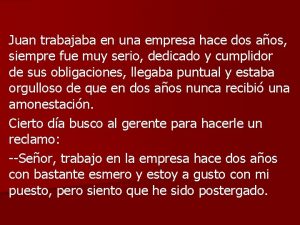 Juan trabajaba en una empresa hace dos años, siempre fue muy serio, dedicado y cumplidor de sus obligaciones, llegaba puntual y estaba orgulloso de que en dos años nunca recibió una amonestación.

Cierto día busco al gerente para hacerle un reclamo:

--Señor, trabajo en la empresa hace dos años con bastante esmero y estoy a gusto con mi puesto, pero siento que he sido postergado.